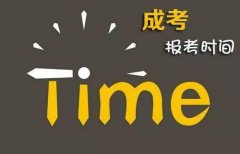 成考
报考时间

Time